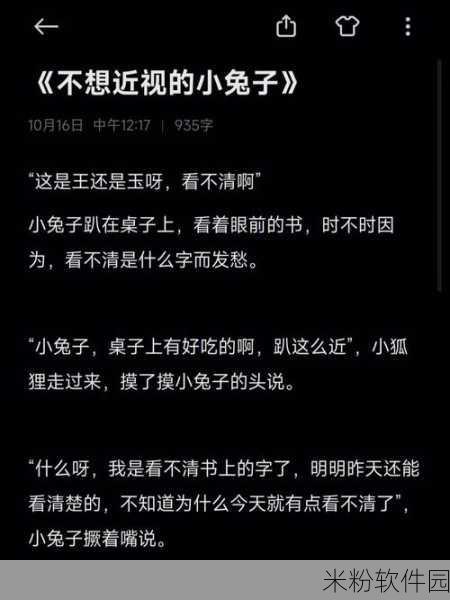 《不想近视的小兔子》

10月16日 中午12:17 | 935字

“这是王还是玉呀，看不清啊”

小兔子趴在桌子上，看着眼前的书，时不时因为，看不清是什么字而发愁。

“小兔子，桌子上有好吃的啊，趴这么近”，小狐狸走过来，摸了摸小兔子的头说。

“什么呀，我是看不清书上的字了，明明昨天还能看清楚的，不知道为什么今天就有点看不清了”，小兔子撅着嘴说。

米粉软件园